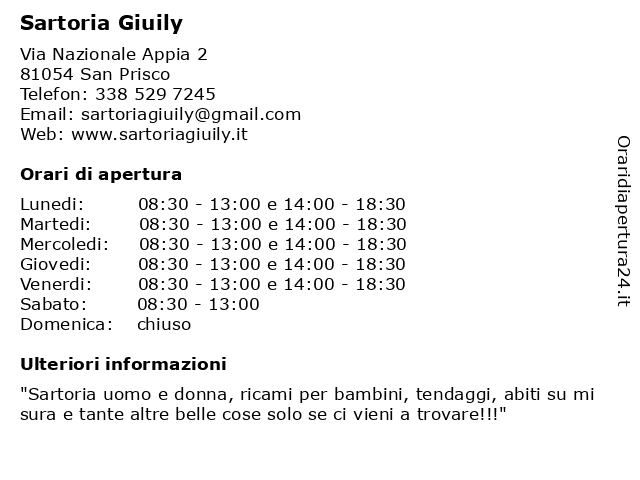 Sartoria Giuily

Via Nazionale Appia 2
81054 San Prisco
Telefon: 338 529 7245
Email: sartoriagiuily@gmail.com
Web: www.sartoriagiuily.it

Orari di apertura

| | |
|---|---|
| Lunedi: | 08:30 - 13:00 e 14:00 - 18:30 |
| Martedi: | 08:30 - 13:00 e 14:00 - 18:30 |
| Mercoledi: | 08:30 - 13:00 e 14:00 - 18:30 |
| Giovedi: | 08:30 - 13:00 e 14:00 - 18:30 |
| Venerdi: | 08:30 - 13:00 e 14:00 - 18:30 |
| Sabato: | 08:30 - 13:00 |
| Domenica: | chiuso |

Ulteriori informazioni

"Sartoria uomo e donna, ricami per bambini, tendaggi, abiti su mi sura e tante altre belle cose solo se ci vieni a trovare!!!"

Oraridiapertura24.it